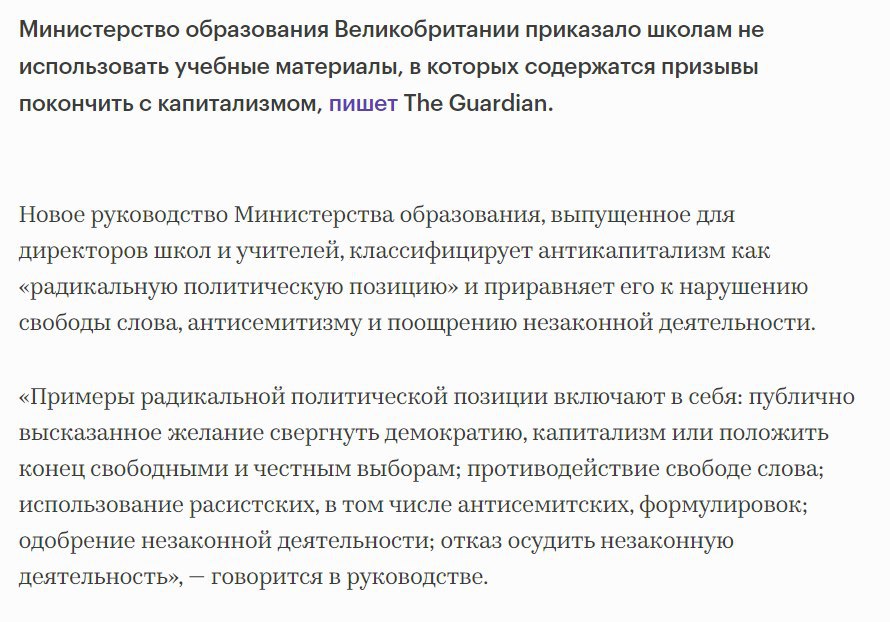 Министерство образования Великобритании приказало школам не использовать учебные материалы, в которых содержатся призывы покончить с капитализмом, пишет The Guardian.

Новое руководство Министерства образования, выпущенное для директоров школ и учителей, классифицирует антикапитализм как «радикальную политическую позицию» и приравняет его к нарушению свободы слова, антисемитизму и поощрению незаконной деятельности.

«Примеры радикальной политической позиции включают в себя: публично высказанное желание свергнуть демократию, капитализм или положить конец свободными и честным выборам; противодействие свободе слова; использование расистских, в том числе антисемитских, формулировок; одобрение незаконной деятельности; отказ осудить незаконную деятельность», — говорится в руководстве.